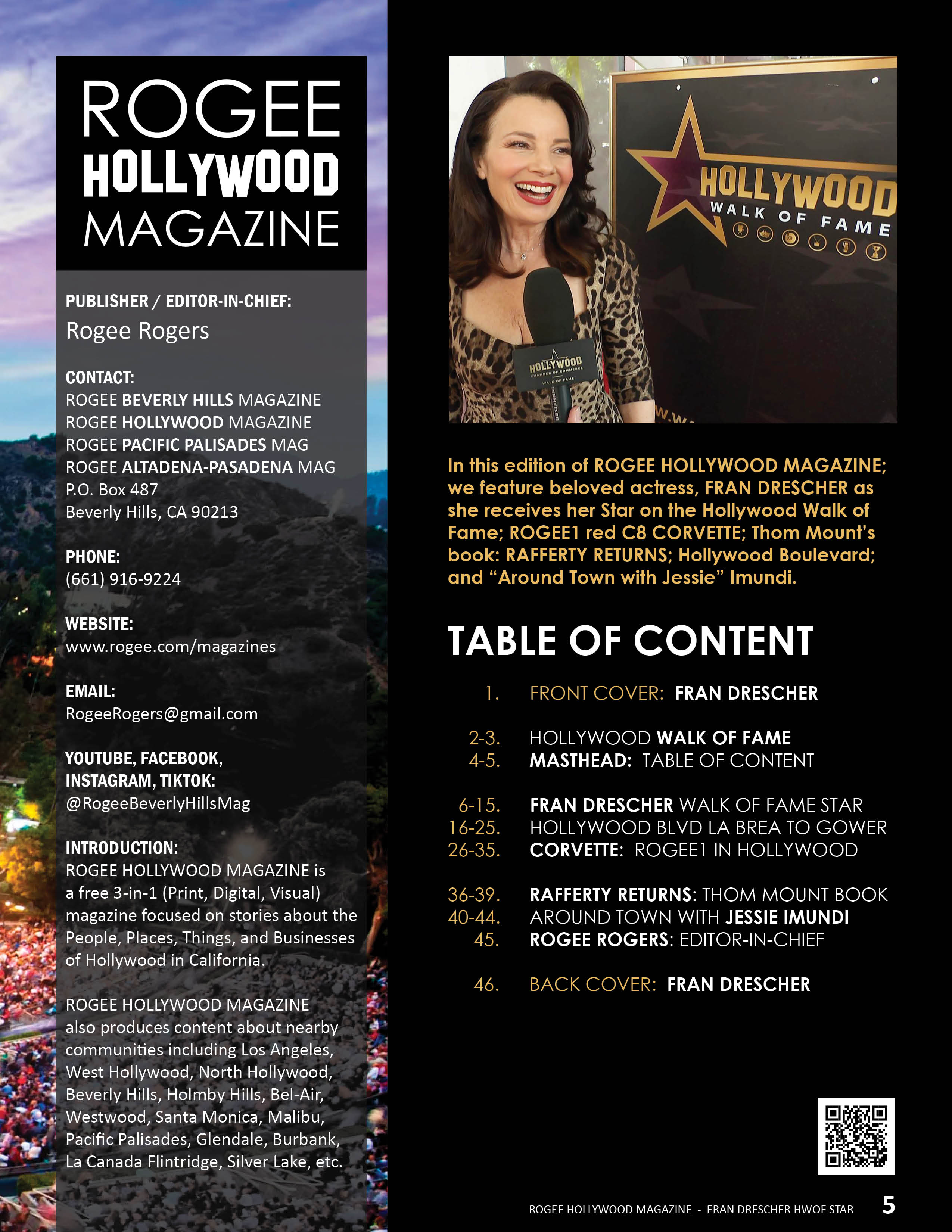 ROGEE
HOLLYWOOD
MAGAZINE

PUBLISHER / EDITOR-IN-CHIEF:
Rogee Rogers

CONTACT:
ROGEE BEVERLY HILLS MAGAZINE
ROGEE HOLLYWOOD MAGAZINE
ROGEE PACIFIC PALISADES MAG
ROGEE ALTADENA-PASADENA MAG
P.O. Box 487
Beverly Hills, CA 90213

PHONE:
(661) 916-9224

WEBSITE:
www.rogee.com/magazines

EMAIL:
RogeeRogers@gmail.com

YOUTUBE, FACEBOOK, INSTAGRAM, TIKTOK:
@RogeeBeverlyHillsMag

INTRODUCTION:
ROGEE HOLLYWOOD MAGAZINE is a free 3-in-1 (Print, Digital, Visual) magazine focused on stories about the People, Places, Things, and Businesses of Hollywood in California.

ROGEE HOLLYWOOD MAGAZINE also produces content about nearby communities including Los Angeles, West Hollywood, North Hollywood, Beverly Hills, Holmby Hills, Bel-Air, Westwood, Santa Monica, Malibu, Pacific Palisades, Glendale, Burbank, La Canada Flintridge, Silver Lake, etc.

HOLLYWOOD
WALK OF FAME

HOLLYWOOD
CHAMBER OF COMMERCE
WALK OF FAME

In this edition of ROGEE HOLLYWOOD MAGAZINE; we feature beloved actress, FRAN DRESCHER as she receives her Star on the Hollywood Walk of Fame; ROGEE1 red C8 CORVETTE; Thom Mount's book: RAFFERTY RETURNS; Hollywood Boulevard; and "Around Town with Jessie" Imundi.

TABLE OF CONTENT

1. FRONT COVER: FRAN DRESCHER

2-3. HOLLYWOOD WALK OF FAME
4-5. MASTHEAD: TABLE OF CONTENT

6-15. FRAN DRESCHER WALK OF FAME STAR
16-25. HOLLYWOOD BLVD LA BREA TO GOWER
26-35. CORVETTE: ROGEE1 IN HOLLYWOOD

36-39. RAFFERTY RETURNS: THOM MOUNT BOOK
40-44. AROUND TOWN WITH JESSIE IMUNDI
45. ROGEE ROGERS: EDITOR-IN-CHIEF

46. BACK COVER: FRAN DRESCHER

ROGEE HOLLYWOOD MAGAZINE - FRAN DRESCHER HWOF STAR 5